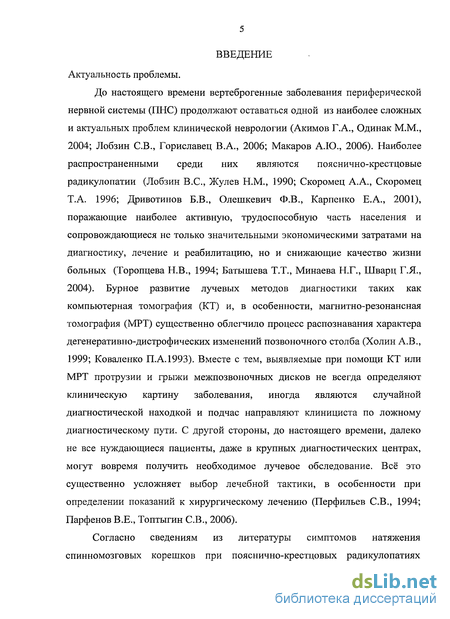 5

ВВЕДЕНИЕ

Актуальность проблемы.

До настоящего времени вертеброгенные заболевания периферической нервной системы (ПНС) продолжают оставаться одной из наиболее сложных и актуальных проблем клинической неврологии (Акимов Г.А., Одинак М.М., 2004; Лобзин С.В., Гориславец В.А., 2006; Макаров А.Ю., 2006). Наиболее распространенными среди них являются пояснично-крестцовые радикулопатии (Лобзин В.С., Жулев Н.М., 1990; Скоромец А.А., Скоромец Т.А. 1996; Дривотинов Б.В., Олешкевич Ф.В., Карпенко Е.А., 2001), поражающие наиболее активную, трудоспособную часть населения и сопровождающиеся не только значительными экономическими затратами на диагностику, лечение и реабилитацию, но и снижающие качество жизни больных (Торопцева Н.В., 1994; Батышева Т.Т., Минаева Н.Г., Шварц Г.Я., 2004). Бурное развитие лучевых методов диагностики таких как компьютерная томография (КТ) и, в особенности, магнитно-резонансная томография (МРТ) существенно облегчило процесс распознавания характера дегенеративно-дистрофических изменений позвоночного столба (Холин А.В., 1999; Коваленко П.А.1993). Вместе с тем, выявляемые при помощи КТ или МРТ протрузии и грыжи межпозвоночных дисков не всегда определяют клиническую картину заболевания, иногда являются случайной диагностической находкой и подчас направляют клинициста по ложному диагностическому пути. С другой стороны, до настоящего времени, далеко не все нуждающиеся пациенты, даже в крупных диагностических центрах, могут вовремя получить необходимое лучевое обследование. Всё это существенно усложняет выбор лечебной тактики, в особенности при определении показаний к хирургическому лечению (Перфильев С.В., 1994; Парфенов В.Е., Топтыгин С.В., 2006).

Согласно сведениям из литературы симптомов натяжения спинномозговых корешков при пояснично-крестцовых радикулопатиях

dsLib.net
библиотека диссертаций